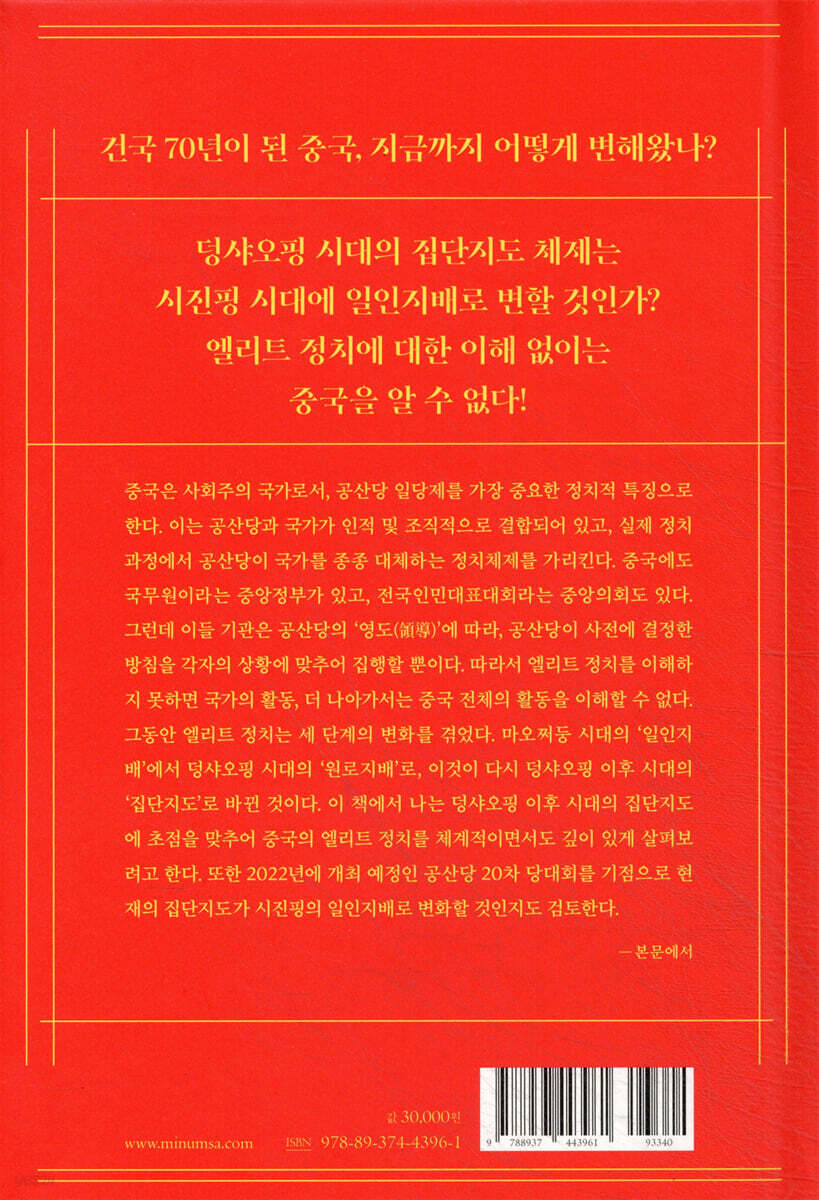 건국 70년이 된 중국, 지금까지 어떻게 변해왔나?

덩샤오핑 시대의 집단지도 체제는
시진핑 시대에 일인지배로 변할 것인가?
엘리트 정치에 대한 이해 없이는
중국을 알 수 없다!

중국은 사회주의 국가로서, 공산당 일당제를 가장 중요한 정치적 특징으로 한다. 이는 공산당과 국가가 인적 및 조직적으로 결합되어 있고, 실제 정치 과정에서 공산당이 국가를 종종 대체하는 정치체제를 가리킨다. 중국에도 국무원이라는 중앙정부가 있고, 전국인민대표대회라는 중앙의회도 있다. 그런데 이들 기관은 공산당의 '영도(領導)'에 따라, 공산당이 사전에 결정한 방침을 각자의 상황에 맞추어 집행할 뿐이다. 따라서 엘리트 정치를 이해하지 못하면 국가의 활동, 더 나아가서는 중국 전체의 활동을 이해할 수 없다. 그동안 엘리트 정치는 세 단계의 변화를 겪었다. 마오쩌둥 시대의 '일인지배'에서 덩샤오핑 시대의 '원로지배'로, 이것이 다시 덩샤오핑 이후 시대의 '집단지도'로 바뀐 것이다. 이 책에서 나는 덩샤오핑 이후 시대의 집단지도에 초점을 맞추어 중국의 엘리트 정치를 체계적이면서도 깊이 있게 살펴보려고 한다. 또한 2022년에 개최 예정인 공산당 20차 당대회를 기점으로 현재의 집단지도가 시진핑의 일인지배로 변화할 것인지도 검토한다.

—본문에서

값 30,000원

www.minumsa.com ISBN 978-89-374-4396-1

9 788937 443961 93340